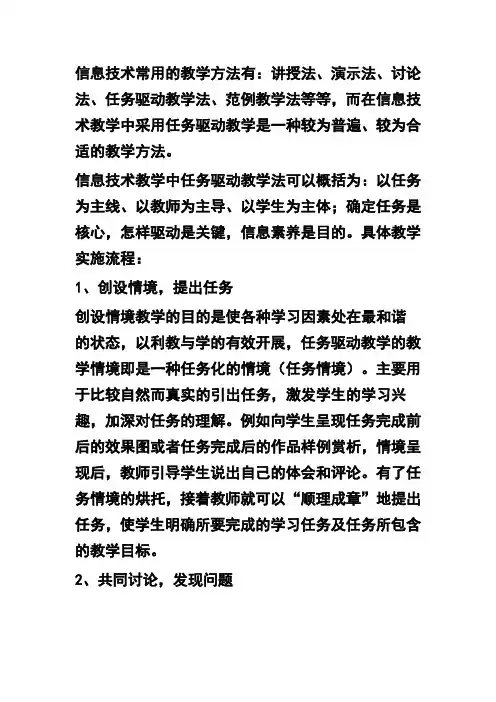 信息技术常用的教学方法有：讲授法、演示法、讨论法、任务驱动教学法、范例教学法等等，而在信息技术教学中采用任务驱动教学是一种较为普遍、较为合适的教学方法。

信息技术教学中任务驱动教学法可以概括为：以任务为主线、以教师为主导、以学生为主体；确定任务是核心，怎样驱动是关键，信息素养是目的。具体教学实施流程：

1、创设情境，提出任务

创设情境教学的目的是使各种学习因素处在最和谐的状态，以利教与学的有效开展，任务驱动教学的教学情境即是一种任务化的情境（任务情境）。主要用于比较自然而真实的引出任务，激发学生的学习兴趣，加深对任务的理解。例如向学生呈现任务完成前后的效果图或者任务完成后的作品样例赏析，情境呈现后，教师引导学生说出自己的体会和评论。有了任务情境的烘托，接着教师就可以“顺理成章”地提出任务，使学生明确所要完成的学习任务及任务所包含的教学目标。

2、共同讨论，发现问题